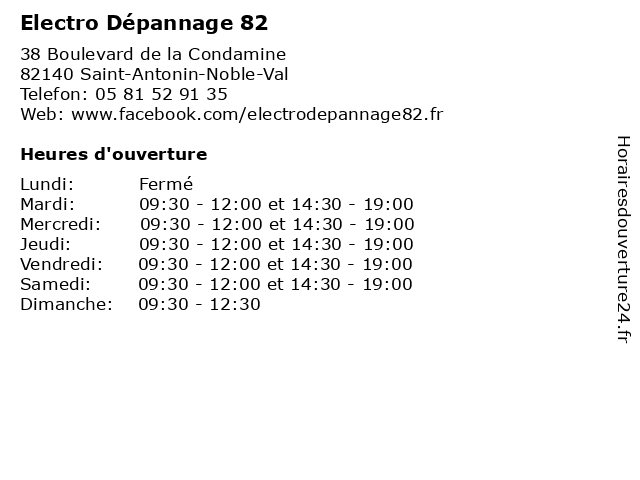 Electro Dépannage 82

38 Boulevard de la Condamine
82140 Saint-Antonin-Noble-Val
Telefon: 05 81 52 91 35
Web: www.facebook.com/electrodepannage82.fr

Heures d'ouverture

| | |
|---|---|
| Lundi: | Fermé |
| Mardi: | 09:30 - 12:00 et 14:30 - 19:00 |
| Mercredi: | 09:30 - 12:00 et 14:30 - 19:00 |
| Jeudi: | 09:30 - 12:00 et 14:30 - 19:00 |
| Vendredi: | 09:30 - 12:00 et 14:30 - 19:00 |
| Samedi: | 09:30 - 12:00 et 14:30 - 19:00 |
| Dimanche: | 09:30 - 12:30 |

Horairesdouverture24.fr